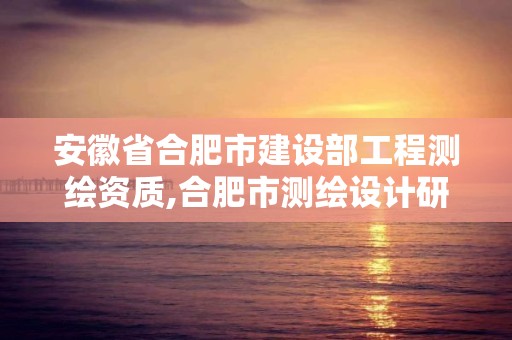 安徽省合肥市建设部工程测绘资质,合肥市测绘设计研